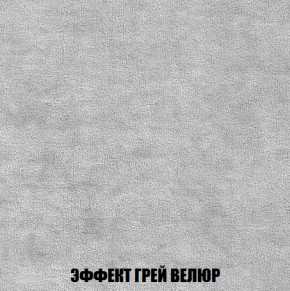 ЭФФЕКТ ГРЕЙ ВЕЛЮР